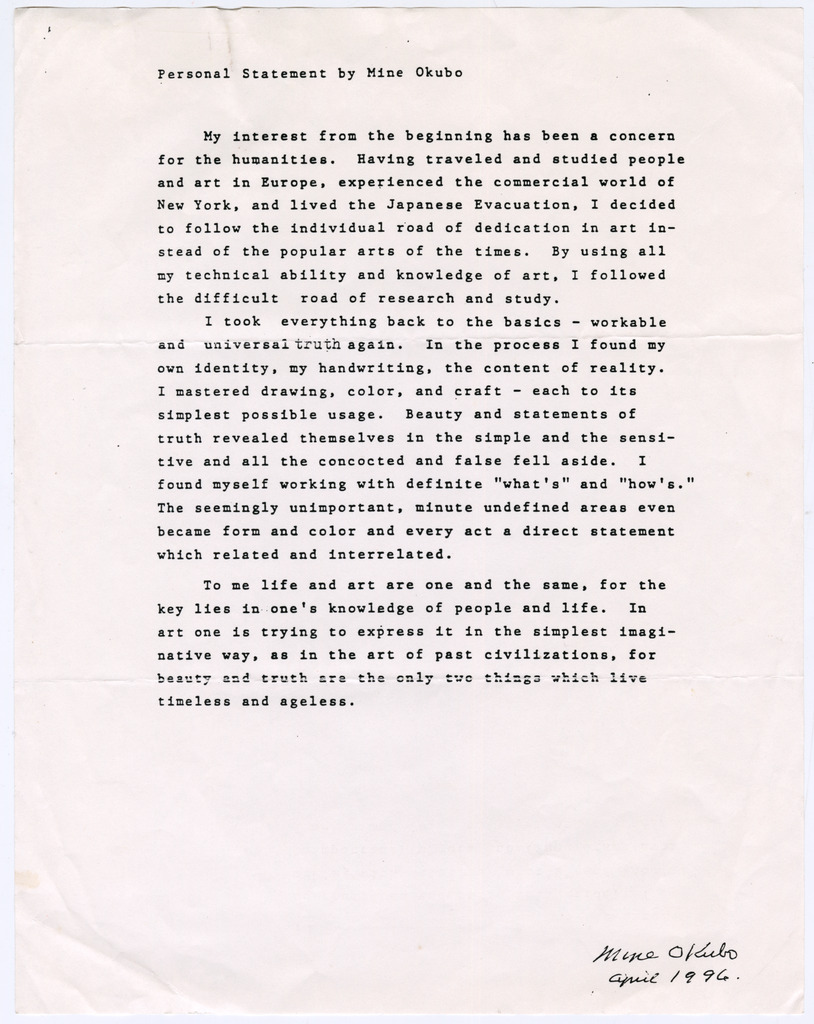 Personal Statement by Mine Okubo

My interest from the beginning has been a concern for the humanities. Having traveled and studied people and art in Europe, experienced the commercial world of New York, and lived the Japanese Evacuation, I decided to follow the individual road of dedication in art instead of the popular arts of the times. By using all my technical ability and knowledge of art, I followed the difficult road of research and study.

I took everything back to the basics - workable and universal truth again. In the process I found my own identity, my handwriting, the content of reality. I mastered drawing, color, and craft - each to its simplest possible usage. Beauty and statements of truth revealed themselves in the simple and the sensitive and all the concocted and false fell aside. I found myself working with definite "what's" and "how's." The seemingly unimportant, minute undefined areas even became form and color and every act a direct statement which related and interrelated.

To me life and art are one and the same, for the key lies in one's knowledge of people and life. In art one is trying to express it in the simplest imaginative way, as in the art of past civilizations, for beauty and truth are the only two things which live timeless and ageless.

Mine Okubo
april 1996.